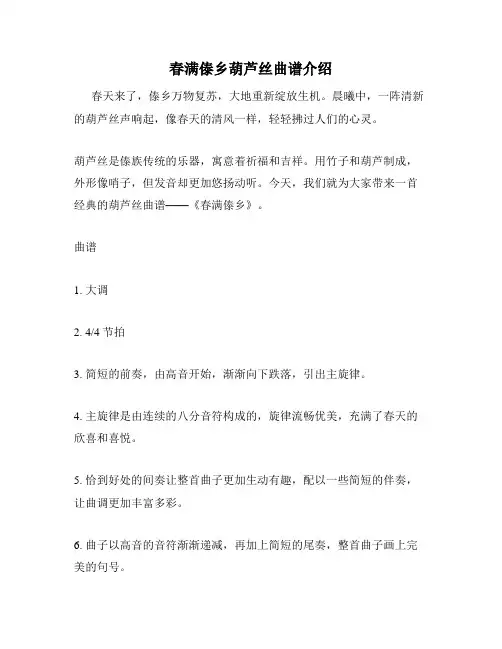 春满傣乡葫芦丝曲谱介绍

春天来了，傣乡万物复苏，大地重新绽放生机。晨曦中，一阵清新的葫芦丝声响起，像春天的清风一样，轻轻拂过人们的心灵。

葫芦丝是傣族传统的乐器，寓意着祈福和吉祥。用竹子和葫芦制成，外形像哨子，但发音却更加悠扬动听。今天，我们就为大家带来一首经典的葫芦丝曲谱——《春满傣乡》。

曲谱

1. 大调

2. 4/4 节拍

3. 简短的前奏，由高音开始，渐渐向下跌落，引出主旋律。

4. 主旋律是由连续的八分音符构成的，旋律流畅优美，充满了春天的欣喜和喜悦。

5. 恰到好处的间奏让整首曲子更加生动有趣，配以一些简短的伴奏，让曲调更加丰富多彩。

6. 曲子以高音的音符渐渐递减，再加上简短的尾奏，整首曲子画上完美的句号。